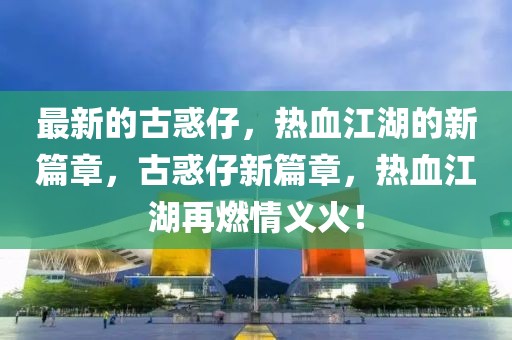 最新的古惑仔，热血江湖的新篇章，古惑仔新篇章，热血江湖再燃情义火！